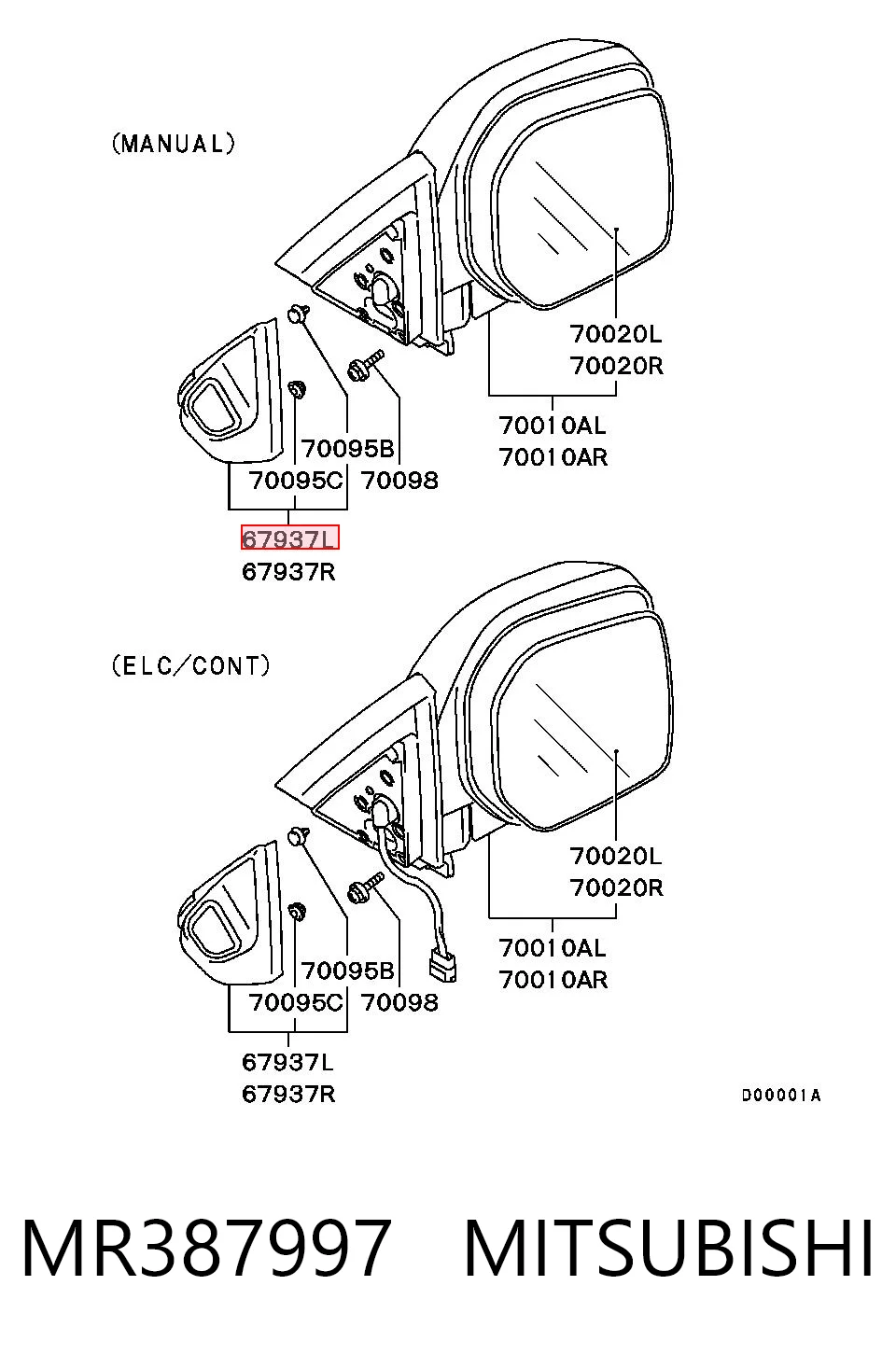 (MANUAL)

70020L
70020R

70010AL
70010AR

70095B
70095C 70098

67937L
67937R

(ELC/CONT)

70020L
70020R

70010AL
70010AR

70095B
70095C 70098

67937L
67937R

D00001A

MR387997 MITSUBISHI